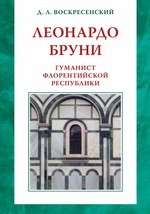 Д. А. ВОСКРЕСЕНСКИЙ

ЛЕОНАРДО БРУНИ

ГУМАНИСТ ФЛОРЕНТИЙСКОЙ РЕСПУБЛИКИ